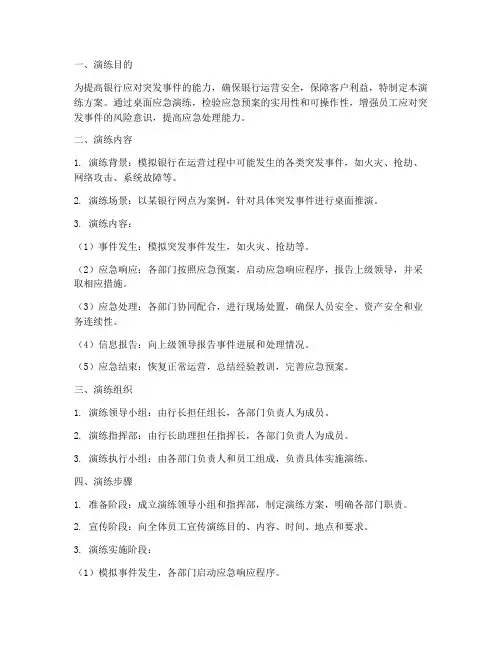 一、演练目的

为提高银行应对突发事件的能力，确保银行运营安全，保障客户利益，特制定本演练方案。通过桌面应急演练，检验应急预案的实用性和可操作性，增强员工应对突发事件的风险意识，提高应急处理能力。

二、演练内容

1. 演练背景：模拟银行在运营过程中可能发生的各类突发事件，如火灾、抢劫、网络攻击、系统故障等。

2. 演练场景：以某银行网点为案例，针对具体突发事件进行桌面推演。

3. 演练内容：

（1）事件发生：模拟突发事件发生，如火灾、抢劫等。

（2）应急响应：各部门按照应急预案，启动应急响应程序，报告上级领导，并采取相应措施。

（3）应急处理：各部门协同配合，进行现场处置，确保人员安全、资产安全和业务连续性。

（4）信息报告：向上级领导报告事件进展和处理情况。

（5）应急结束：恢复正常运营，总结经验教训，完善应急预案。

三、演练组织

1. 演练领导小组：由行长担任组长，各部门负责人为成员。

2. 演练指挥部：由行长助理担任指挥长，各部门负责人为成员。

3. 演练执行小组：由各部门负责人和员工组成，负责具体实施演练。

四、演练步骤

1. 准备阶段：成立演练领导小组和指挥部，制定演练方案，明确各部门职责。

2. 宣传阶段：向全体员工宣传演练目的、内容、时间、地点和要求。

3. 演练实施阶段：

（1）模拟事件发生，各部门启动应急响应程序。